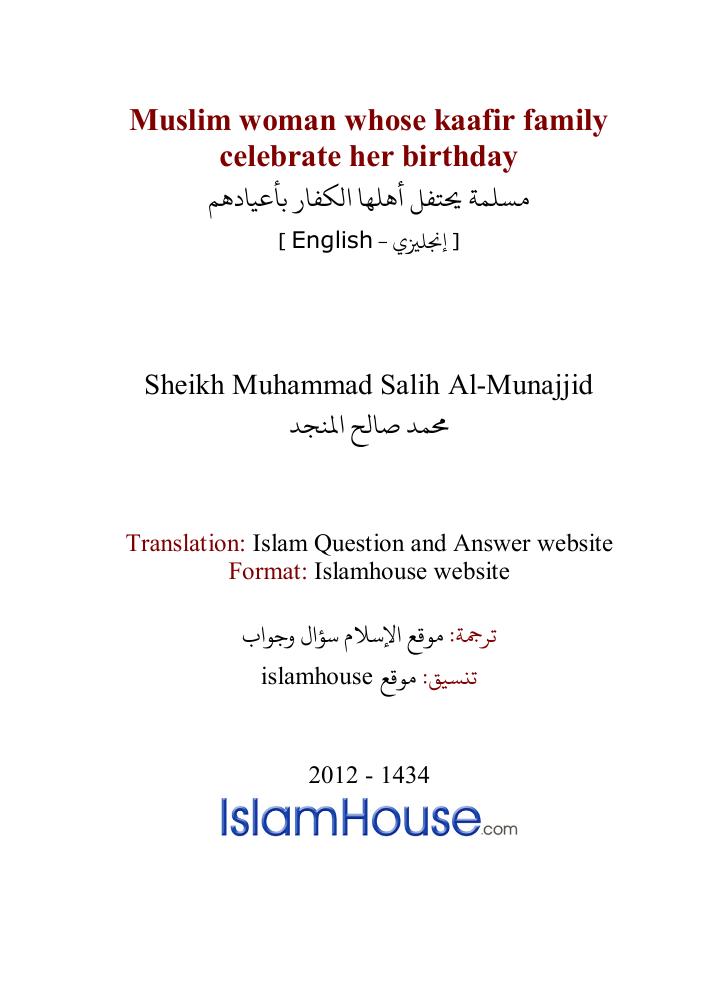 Muslim woman whose kaafir family celebrate her birthday

مسلمة يحتفل أهلها الكفار بأعيادهم

[ English - إنجليزي ]

Sheikh Muhammad Salih Al-Munajjid

محمد صالح المنجد

Translation: Islam Question and Answer website
Format: Islamhouse website

ترجمة: موقع الإسلام سؤال وجواب
تنسيق: موقع islamhouse

2012 - 1434

IslamHouse.com